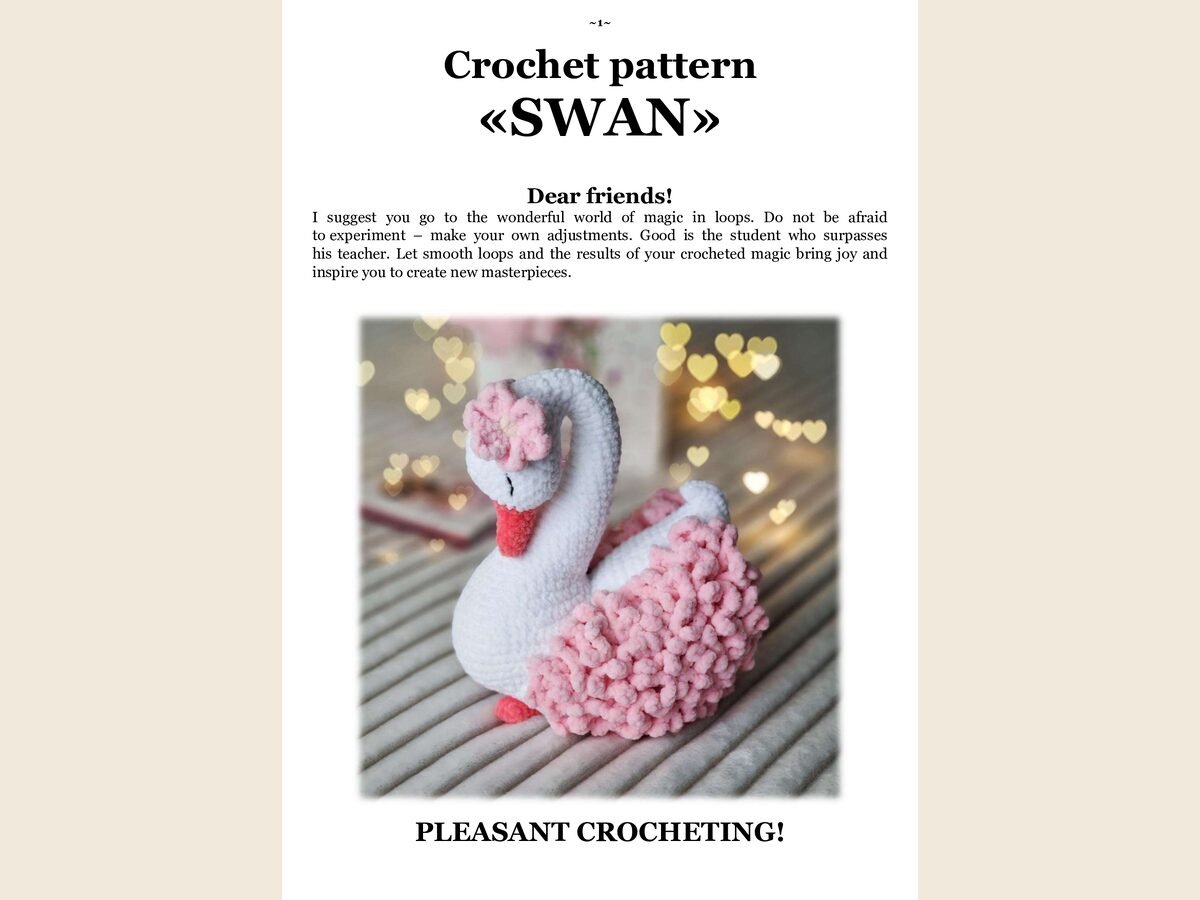 ~1~

Crochet pattern
«SWAN»

Dear friends!
I suggest you go to the wonderful world of magic in loops. Do not be afraid to experiment – make your own adjustments. Good is the student who surpasses his teacher. Let smooth loops and the results of your crocheted magic bring joy and inspire you to create new masterpieces.

PLEASANT CROCHETING!